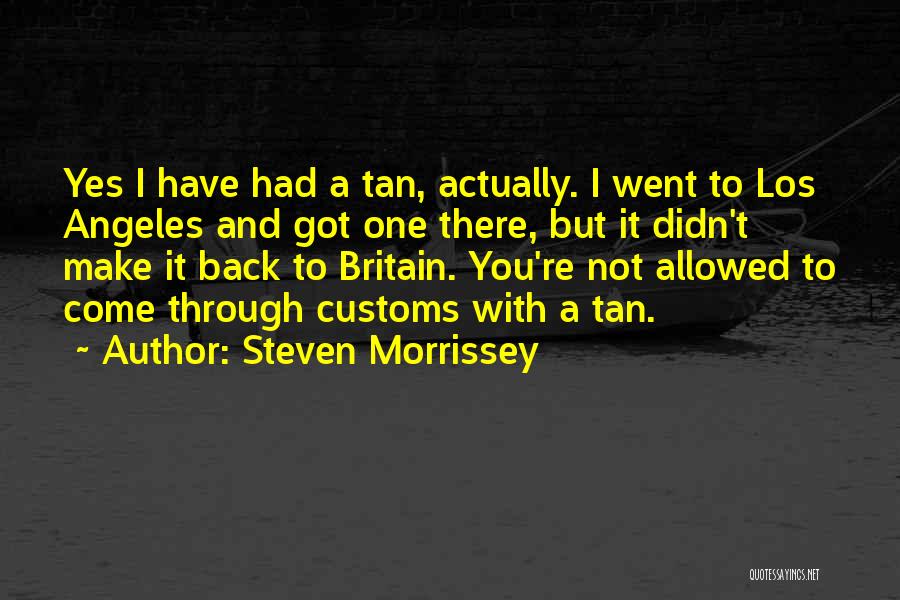 Yes I have had a tan, actually. I went to Los Angeles and got one there, but it didn't make it back to Britain. You're not allowed to come through customs with a tan.
~ Author: Steven Morrissey

QUOTESSAYINGS.NET